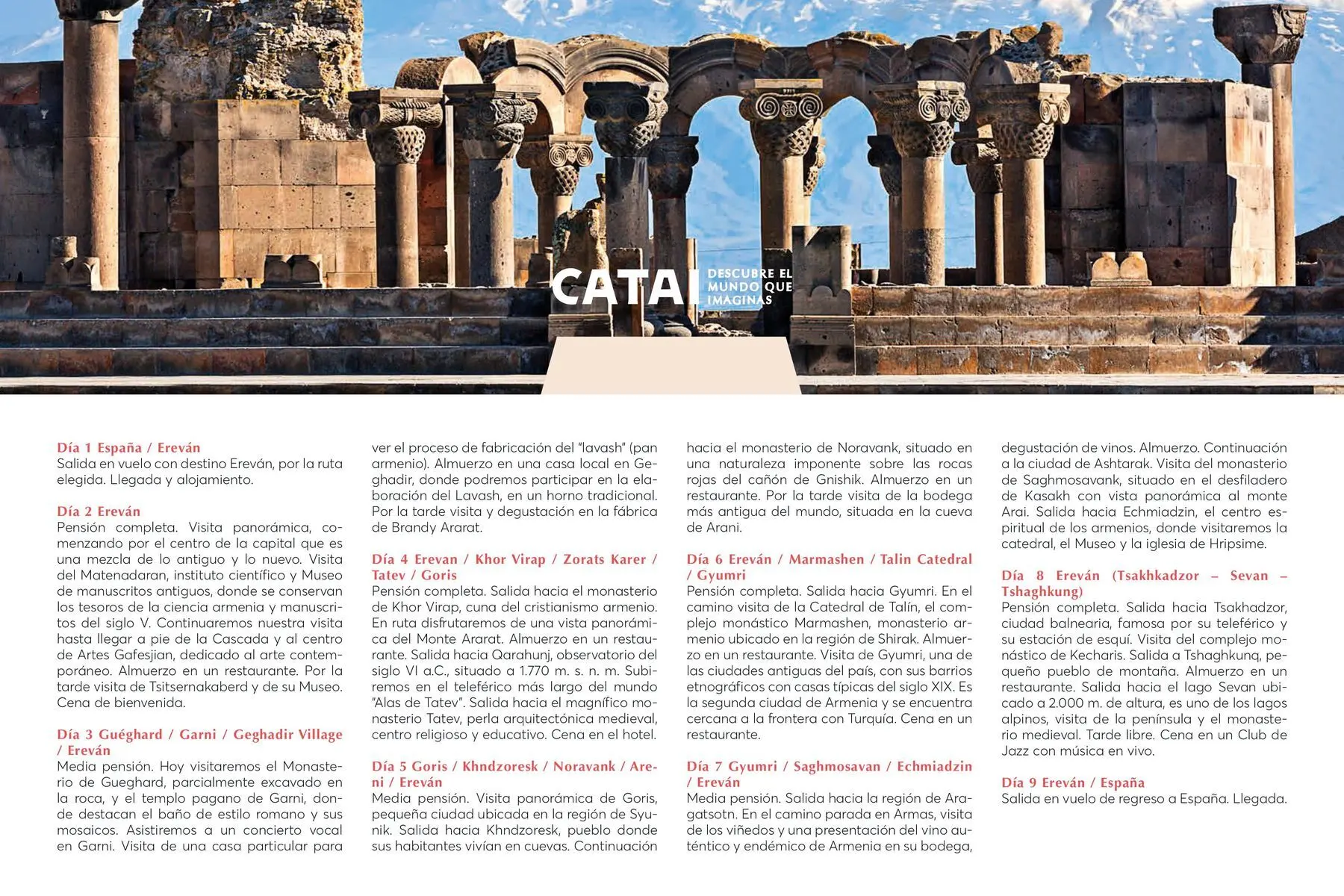 CATAI DESCUBRE EL MUNDO QUE IMAGINAS

Día 1 España / Ereván
Salida en vuelo con destino Ereván, por la ruta elegida. Llegada y alojamiento.

Día 2 Ereván
Pensión completa. Visita panorámica, comenzando por el centro de la capital que es una mezcla de lo antiguo y lo nuevo. Visita del Matenadaran, instituto científico y Museo de manuscritos antiguos, donde se conservan los tesoros de la ciencia armenia y manuscritos del siglo V. Continuaremos nuestra visita hasta llegar a pie de la Cascada y al centro de Artes Gafesjian, dedicado al arte contemporáneo. Almuerzo en un restaurante. Por la tarde visita de Tsitsernakaberd y de su Museo. Cena de bienvenida.

Día 3 Guéghard / Garni / Geghadir Village / Ereván
Media pensión. Hoy visitaremos el Monasterio de Gueghard, parcialmente excavado en la roca, y el templo pagano de Garni, donde destacan el baño de estilo romano y sus mosaicos. Asistiremos a un concierto vocal en Garni. Visita de una casa particular para ver el proceso de fabricación del "lavash" (pan armenio). Almuerzo en una casa local en Geghadir, donde podremos participar en la elaboración del Lavash, en un horno tradicional. Por la tarde visita y degustación en la fábrica de Brandy Ararat.

Día 4 Erevan / Khor Virap / Zorats Karer / Tatev / Goris
Pensión completa. Salida hacia el monasterio de Khor Virap, cuna del cristianismo armenio. En ruta disfrutaremos de una vista panorámica del Monte Ararat. Almuerzo en un restaurante. Salida hacia Qarahunj, observatorio del siglo VI a.C., situado a 1.770 m. s. n. m. Subiremos en el teleférico más largo del mundo "Alas de Tatev". Salida hacia el magnífico monasterio Tatev, perla arquitectónica medieval, centro religioso y educativo. Cena en el hotel.

Día 5 Goris / Khndzoresk / Noravank / Areni / Ereván
Media pensión. Visita panorámica de Goris, pequeña ciudad ubicada en la región de Syunik. Salida hacia Khndzoresk, pueblo donde sus habitantes vivían en cuevas. Continuación hacia el monasterio de Noravank, situado en una naturaleza imponente sobre las rocas rojas del cañón de Gnishik. Almuerzo en un restaurante. Por la tarde visita de la bodega más antigua del mundo, situada en la cueva de Arani.

Día 6 Ereván / Marmashen / Talin Catedral / Gyumri
Pensión completa. Salida hacia Gyumri. En el camino visita de la Catedral de Talín, el complejo monástico Marmashen, monasterio armenio ubicado en la región de Shirak. Almuerzo en un restaurante. Visita de Gyumri, una de las ciudades antiguas del país, con sus barrios etnográficos con casas típicas del siglo XIX. Es la segunda ciudad de Armenia y se encuentra cercana a la frontera con Turquía. Cena en un restaurante.

Día 7 Gyumri / Saghmosavan / Echmiadzin / Ereván
Media pensión. Salida hacia la región de Aragatsotn. En el camino parada en Armas, visita de los viñedos y una presentación del vino auténtico y endémico de Armenia en su bodega, degustación de vinos. Almuerzo. Continuación a la ciudad de Ashtarak. Visita del monasterio de Saghmosavank, situado en el desfiladero de Kasakh con vista panorámica al monte Arai. Salida hacia Echmiadzin, el centro espiritual de los armenios, donde visitaremos la catedral, el Museo y la iglesia de Hripsime.

Día 8 Ereván (Tsakhkadzor – Sevan – Tshaghkung)
Pensión completa. Salida hacia Tsakhadzor, ciudad balnearia, famosa por su teleférico y su estación de esquí. Visita del complejo monástico de Kecharis. Salida a Tshaghkunq, pequeño pueblo de montaña. Almuerzo en un restaurante. Salida hacia el lago Sevan ubicado a 2.000 m. de altura, es uno de los lagos alpinos, visita de la península y el monasterio medieval. Tarde libre. Cena en un Club de Jazz con música en vivo.

Día 9 Ereván / España
Salida en vuelo de regreso a España. Llegada.